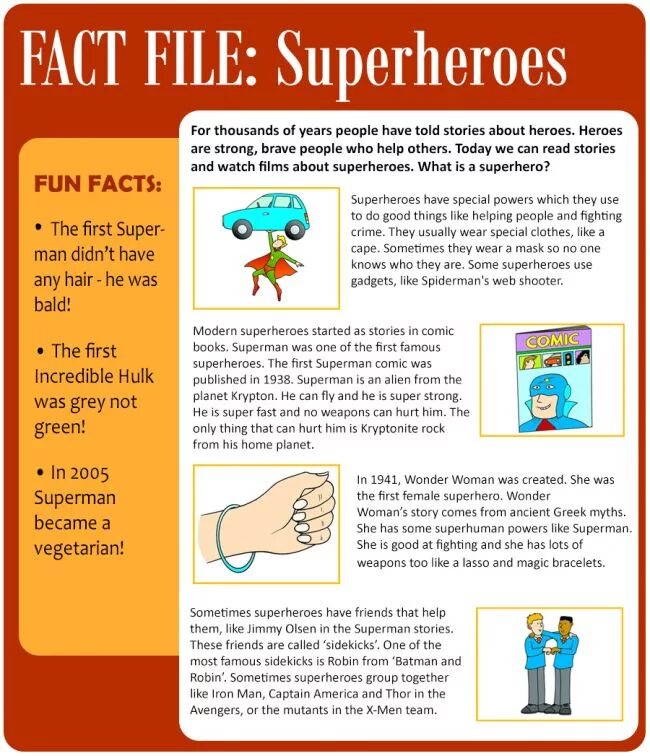 FACT FILE: Superheroes

FUN FACTS:

• The first Superman didn't have any hair - he was bald!

• The first Incredible Hulk was grey not green!

• In 2005 Superman became a vegetarian!

For thousands of years people have told stories about heroes. Heroes are strong, brave people who help others. Today we can read stories and watch films about superheroes. What is a superhero?

Superheroes have special powers which they use to do good things like helping people and fighting crime. They usually wear special clothes, like a cape. Sometimes they wear a mask so no one knows who they are. Some superheroes use gadgets, like Spiderman's web shooter.

Modern superheroes started as stories in comic books. Superman was one of the first famous superheroes. The first Superman comic was published in 1938. Superman is an alien from the planet Krypton. He can fly and he is super strong. He is super fast and no weapons can hurt him. The only thing that can hurt him is Kryptonite rock from his home planet.

COMIC

In 1941, Wonder Woman was created. She was the first female superhero. Wonder Woman's story comes from ancient Greek myths. She has some superhuman powers like Superman. She is good at fighting and she has lots of weapons too like a lasso and magic bracelets.

Sometimes superheroes have friends that help them, like Jimmy Olsen in the Superman stories. These friends are called 'sidekicks'. One of the most famous sidekicks is Robin from 'Batman and Robin'. Sometimes superheroes group together like Iron Man, Captain America and Thor in the Avengers, or the mutants in the X-Men team.